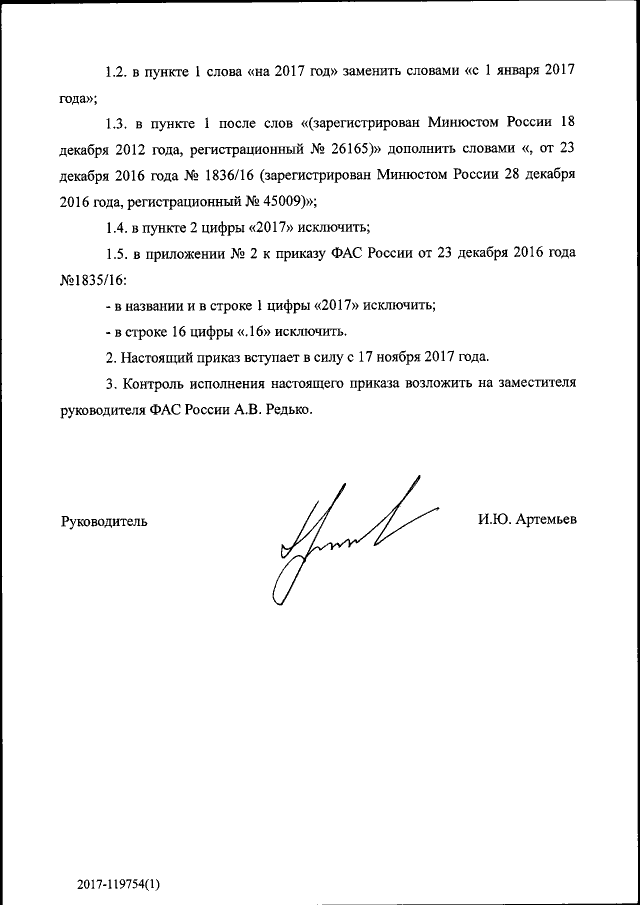 1.2. в пункте 1 слова «на 2017 год» заменить словами «с 1 января 2017 года»;

1.3. в пункте 1 после слов «(зарегистрирован Минюстом России 18 декабря 2012 года, регистрационный № 26165)» дополнить словами «, от 23 декабря 2016 года № 1836/16 (зарегистрирован Минюстом России 28 декабря 2016 года, регистрационный № 45009)»;

1.4. в пункте 2 цифры «2017» исключить;

1.5. в приложении № 2 к приказу ФАС России от 23 декабря 2016 года №1835/16:

- в названии и в строке 1 цифры «2017» исключить;

- в строке 16 цифры «.16» исключить.

2. Настоящий приказ вступает в силу с 17 ноября 2017 года.

3. Контроль исполнения настоящего приказа возложить на заместителя руководителя ФАС России А.В. Редько.

Руководитель

И.Ю. Артемьев

2017-119754(1)